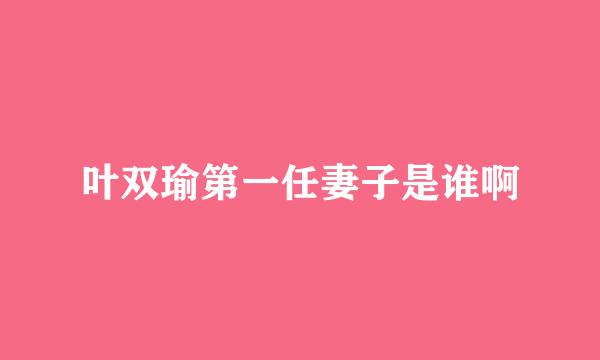 叶双瑜第一任妻子是谁啊